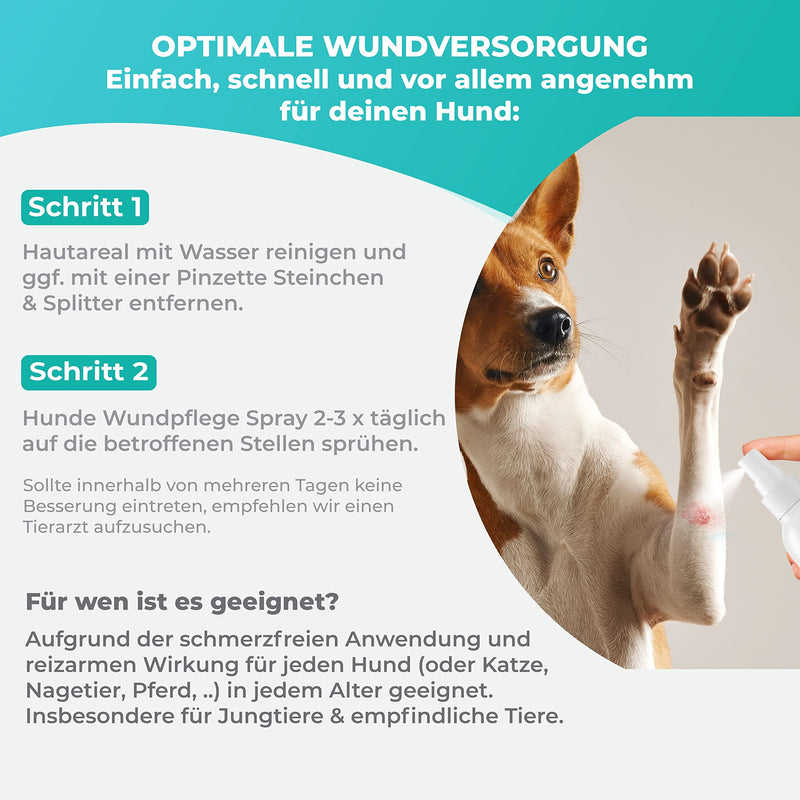 OPTIMALE WUNDVERSORGUNG
Einfach, schnell und vor allem angenehm für deinen Hund:

Schritt 1

Hautareal mit Wasser reinigen und ggf. mit einer Pinzette Steinchen & Splitter entfernen.

Schritt 2

Hunde Wundpflege Spray 2-3 x täglich auf die betroffenen Stellen sprühen.

Sollte innerhalb von mehreren Tagen keine Besserung eintreten, empfehlen wir einen Tierarzt aufzusuchen.

Für wen ist es geeignet?

Aufgrund der schmerzfreien Anwendung und reizarmen Wirkung für jeden Hund (oder Katze, Nagetier, Pferd, ..) in jedem Alter geeignet. Insbesondere für Jungtiere & empfindliche Tiere.